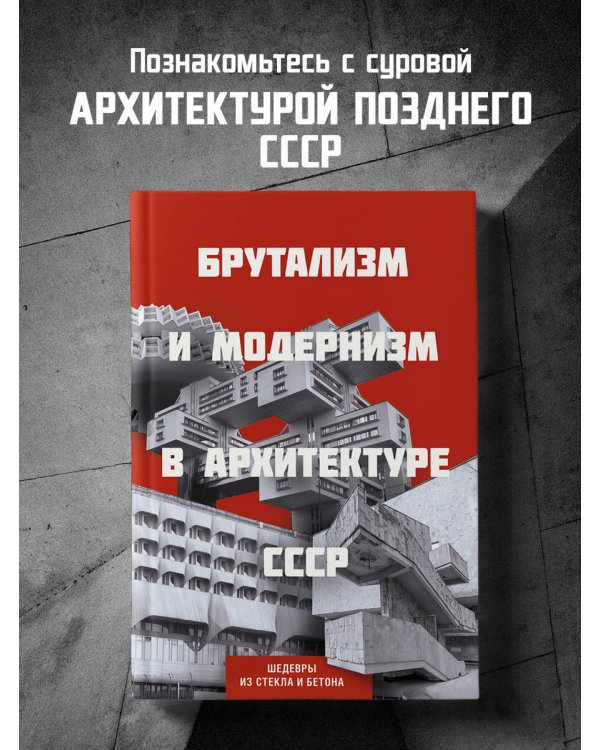 Познакомьтесь с суровой
АРХИТЕКТУРОЙ ПОЗДНЕГО СССР

БРУТАЛИЗМ И МОДЕРНИЗМ В АРХИТЕКТУРЕ СССР

ШЕДЕВРЫ ИЗ СТЕКЛА И БЕТОНА